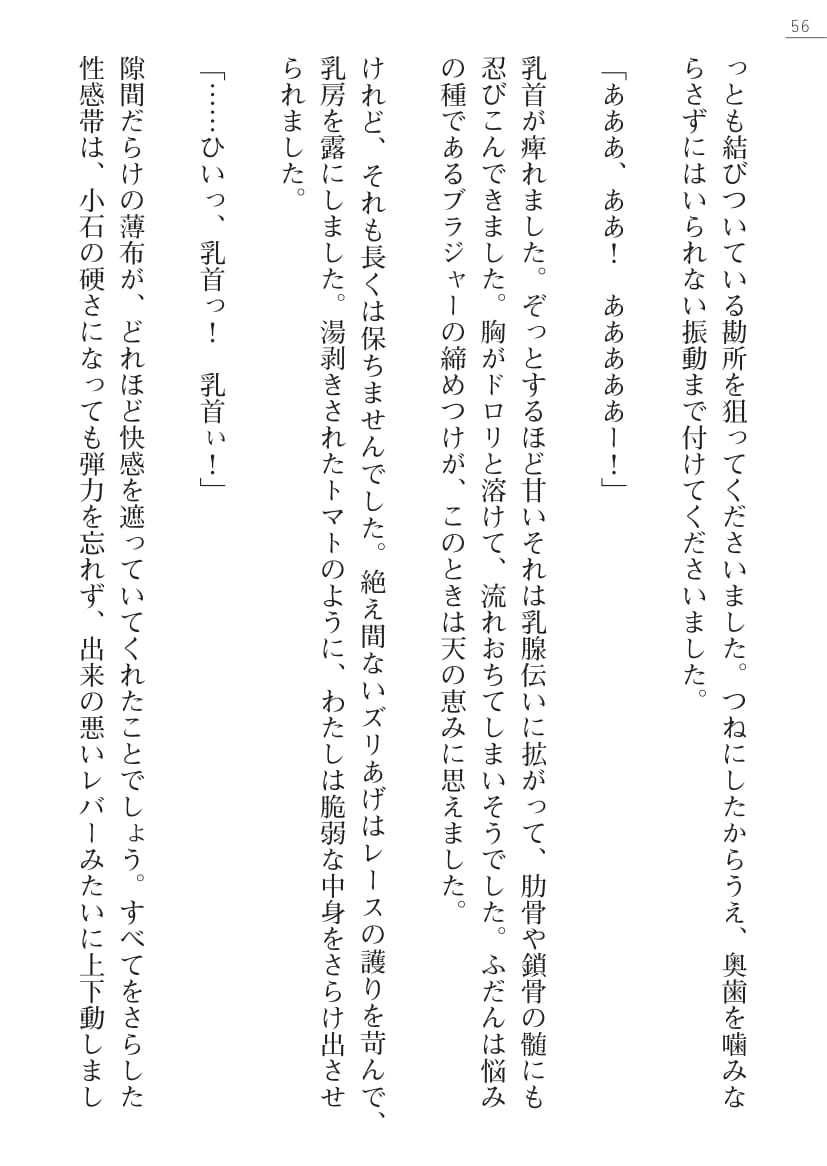 56

っとも結びついている勘所を狙ってくださいました。つねにしたからうえ、奥歯を噛みならさずにはいられない振動まで付けてくださいました。

「あああ、ああ！　ああああぁー！」

乳首が痺れました。ぞっとするほど甘いそれは乳腺伝いに拡がって、肋骨や鎖骨の髄にも忍びこんできました。胸がドロリと溶けて、流れおちてしまいそうでした。ふだんは悩みの種であるブラジャーの締めつけが、このときは天の恵みに思えました。

けれど、それも長くは保ちませんでした。絶え間ないズリあげはレースの護りを苛んで、乳房を露にしました。湯剥きされたトマトのように、わたしは脆弱な中身をさらけ出させられました。

「……ひいっ、乳首っ！　乳首ぃ！」

隙間だらけの薄布が、どれほど快感を遮っていてくれたことでしょう。すべてをさらした性感帯は、小石の硬さになっても弾力を忘れず、出来の悪いレバーみたいに上下動しまし